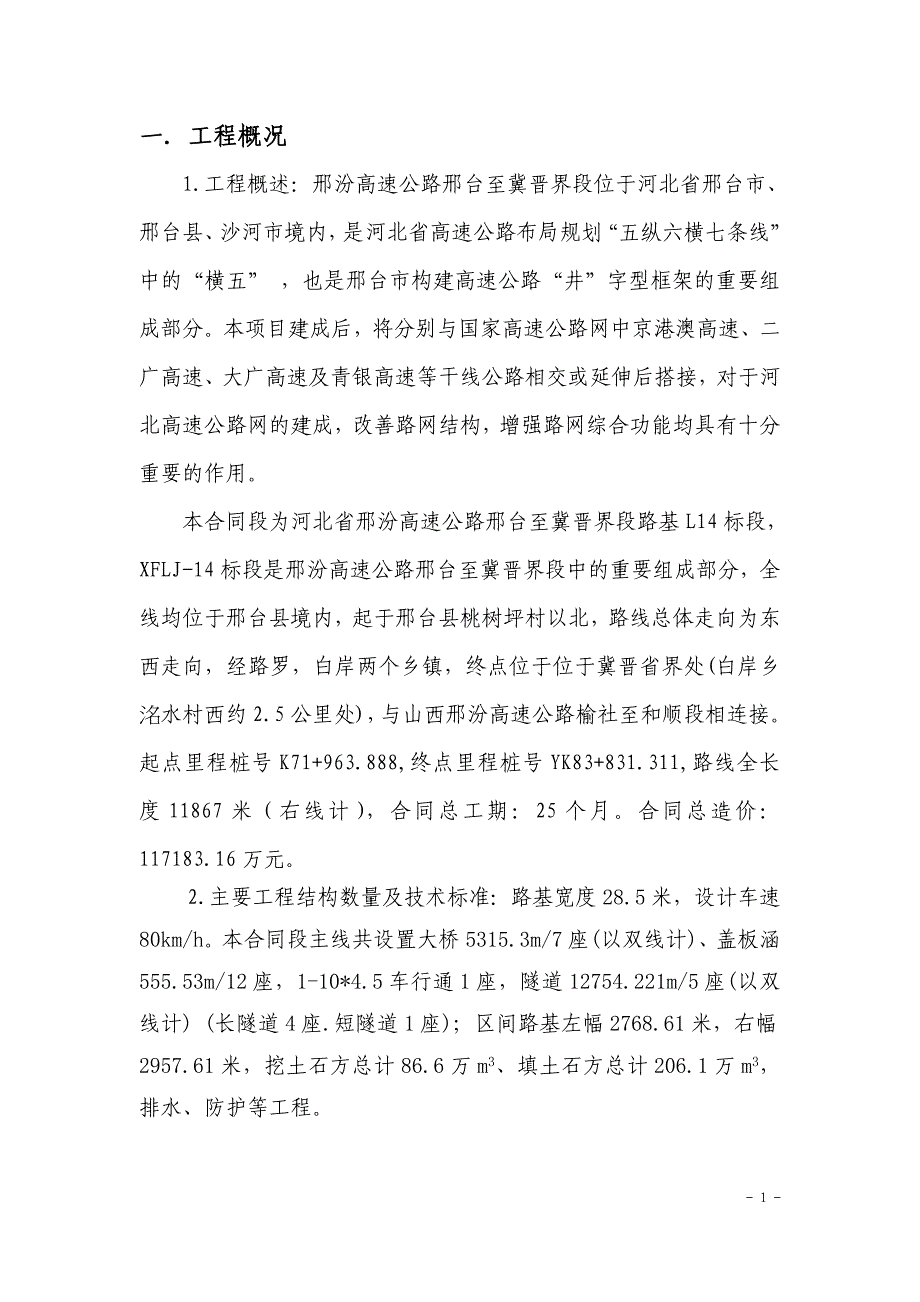 一. 工程概况

1.工程概述：邢汾高速公路邢台至冀晋界段位于河北省邢台市、邢台县、沙河市境内，是河北省高速公路布局规划“五纵六横七条线”中的“横五” ，也是邢台市构建高速公路“井”字型框架的重要组成部分。本项目建成后，将分别与国家高速公路网中京港澳高速、二广高速、大广高速及青银高速等干线公路相交或延伸后搭接，对于河北高速公路网的建成，改善路网结构，增强路网综合功能均具有十分重要的作用。

本合同段为河北省邢汾高速公路邢台至冀晋界段路基L14标段，XFLJ-14标段是邢汾高速公路邢台至冀晋界段中的重要组成部分，全线均位于邢台县境内，起于邢台县桃树坪村以北，路线总体走向为东西走向，经路罗，白岸两个乡镇，终点位于位于冀晋省界处(白岸乡洺水村西约2.5公里处)，与山西邢汾高速公路榆社至和顺段相连接。起点里程桩号K71+963.888,终点里程桩号YK83+831.311,路线全长度11867米（右线计），合同总工期：25个月。合同总造价：117183.16万元。

2.主要工程结构数量及技术标准：路基宽度28.5米，设计车速80km/h。本合同段主线共设置大桥5315.3m/7座(以双线计)、盖板涵555.53m/12座，1-10*4.5车行通1座，隧道12754.221m/5座(以双线计) (长隧道4座.短隧道1座)；区间路基左幅2768.61米，右幅2957.61米，挖土石方总计86.6万$m^3$、填土石方总计206.1万$m^3$，排水、防护等工程。

- 1 -